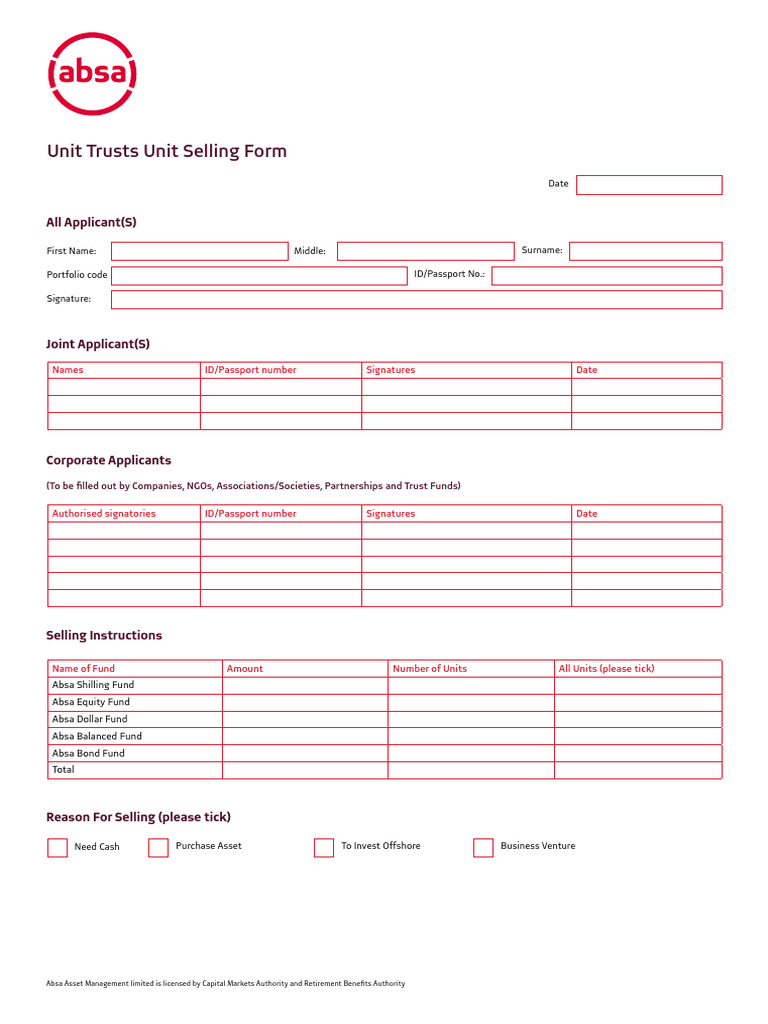 absa

Unit Trusts Unit Selling Form

Date

All Applicant(S)

First Name: Middle: Surname:

Portfolio code ID/Passport No.:

Signature:

Joint Applicant(S)

| Names | ID/Passport number | Signatures | Date |
|---|---|---|---|
| | | | |
| | | | |
| | | | |

Corporate Applicants

(To be filled out by Companies, NGOs, Associations/Societies, Partnerships and Trust Funds)

| Authorised signatories | ID/Passport number | Signatures | Date |
|---|---|---|---|
| | | | |
| | | | |
| | | | |
| | | | |
| | | | |

Selling Instructions

| Name of Fund | Amount | Number of Units | All Units (please tick) |
|---|---|---|---|
| Absa Shilling Fund | | | |
| Absa Equity Fund | | | |
| Absa Dollar Fund | | | |
| Absa Balanced Fund | | | |
| Absa Bond Fund | | | |
| Total | | | |

Reason For Selling (please tick)

Need Cash Purchase Asset To Invest Offshore Business Venture

Absa Asset Management limited is licensed by Capital Markets Authority and Retirement Benefits Authority